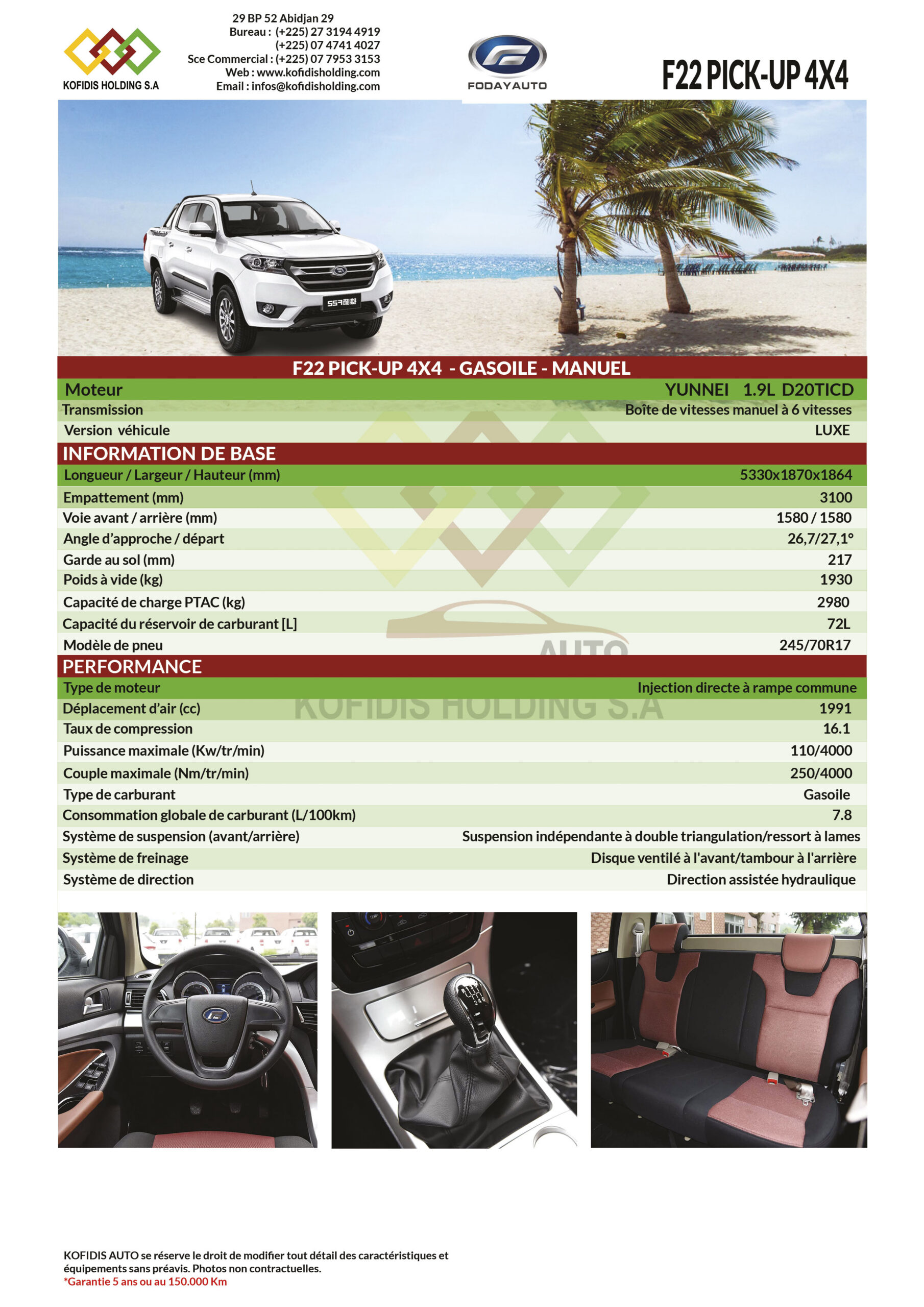 KOFIDIS HOLDING S.A

29 BP 52 Abidjan 29
Bureau : (+225) 27 3194 4919
(+225) 07 4741 4027
Sce Commercial : (+225) 07 7953 3153
Web : www.kofidisholding.com
Email : infos@kofidisholding.com

FODAYAUTO

F22 PICK-UP 4X4

F22 PICK-UP 4X4 - GASOILE - MANUEL

Moteur
YUNNEI 1.9L D20TICD
Transmission
Boîte de vitesses manuel à 6 vitesses
Version véhicule
LUXE

INFORMATION DE BASE

Longueur / Largeur / Hauteur (mm)
5330x1870x1864
Empattement (mm)
3100
Voie avant / arrière (mm)
1580 / 1580
Angle d'approche / départ
26,7/27,1°
Garde au sol (mm)
217
Poids à vide (kg)
1930
Capacité de charge PTAC (kg)
2980
Capacité du réservoir de carburant [L]
72L
Modèle de pneu
245/70R17

PERFORMANCE

Type de moteur
Injection directe à rampe commune
Déplacement d'air (cc)
1991
Taux de compression
16.1
Puissance maximale (Kw/tr/min)
110/4000
Couple maximale (Nm/tr/min)
250/4000
Type de carburant
Gasoile
Consommation globale de carburant (L/100km)
7.8
Système de suspension (avant/arrière)
Suspension indépendante à double triangulation/ressort à lames
Système de freinage
Disque ventilé à l'avant/tambour à l'arrière
Système de direction
Direction assistée hydraulique

KOFIDIS AUTO se réserve le droit de modifier tout détail des caractéristiques et équipements sans préavis. Photos non contractuelles.
*Garantie 5 ans ou au 150.000 Km

AUTO
KOFIDIS HOLDING S.A